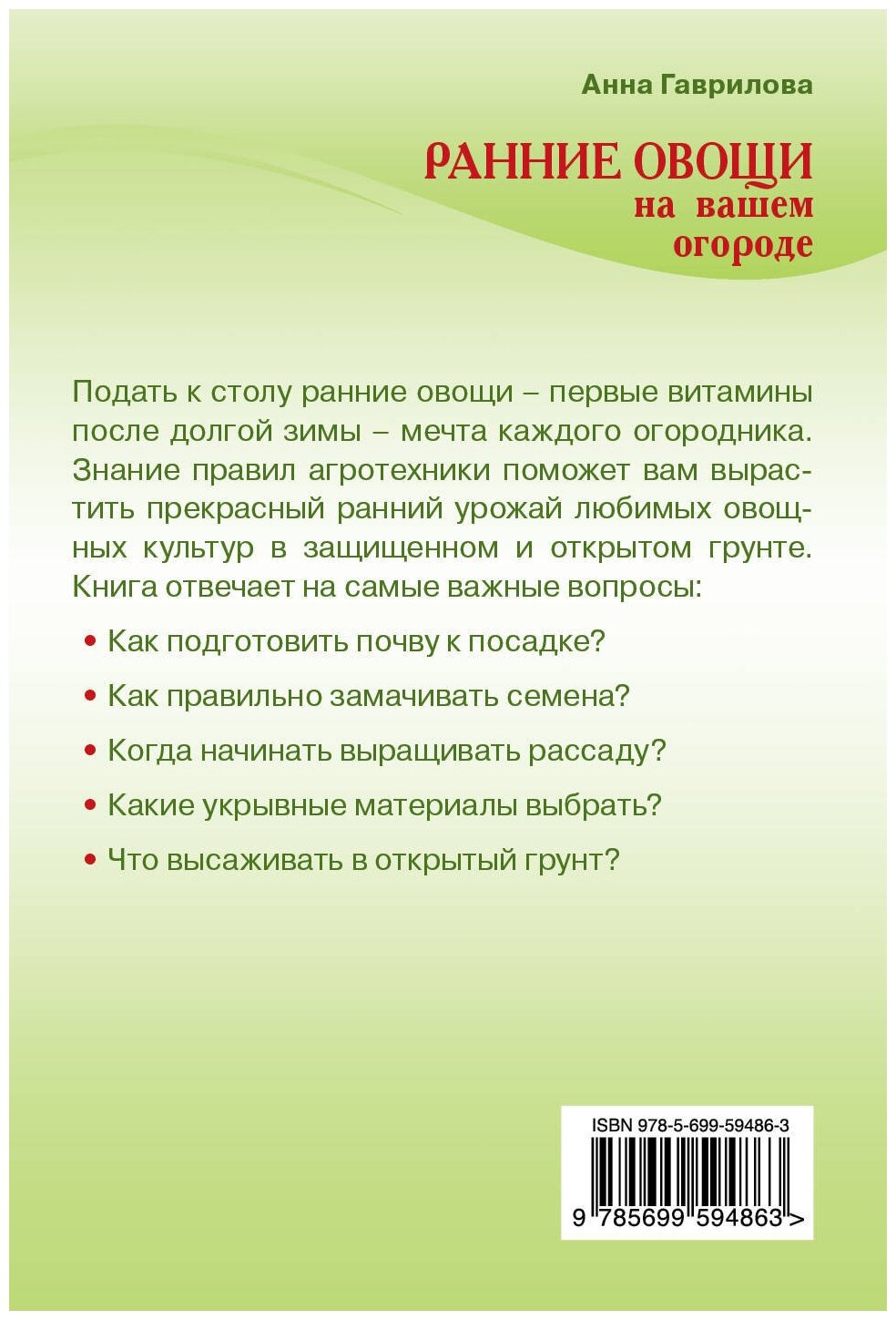 Анна Гаврилова

РАННИЕ ОВОЩИ на вашем огороде

Подать к столу ранние овощи – первые витамины после долгой зимы – мечта каждого огородника. Знание правил агротехники поможет вам вырастить прекрасный ранний урожай любимых овощных культур в защищенном и открытом грунте. Книга отвечает на самые важные вопросы:

• Как подготовить почву к посадке?

• Как правильно замачивать семена?

• Когда начинать выращивать рассаду?

• Какие укрывные материалы выбрать?

• Что высаживать в открытый грунт?

ISBN 978-5-699-59486-3

9 785699 594863 >